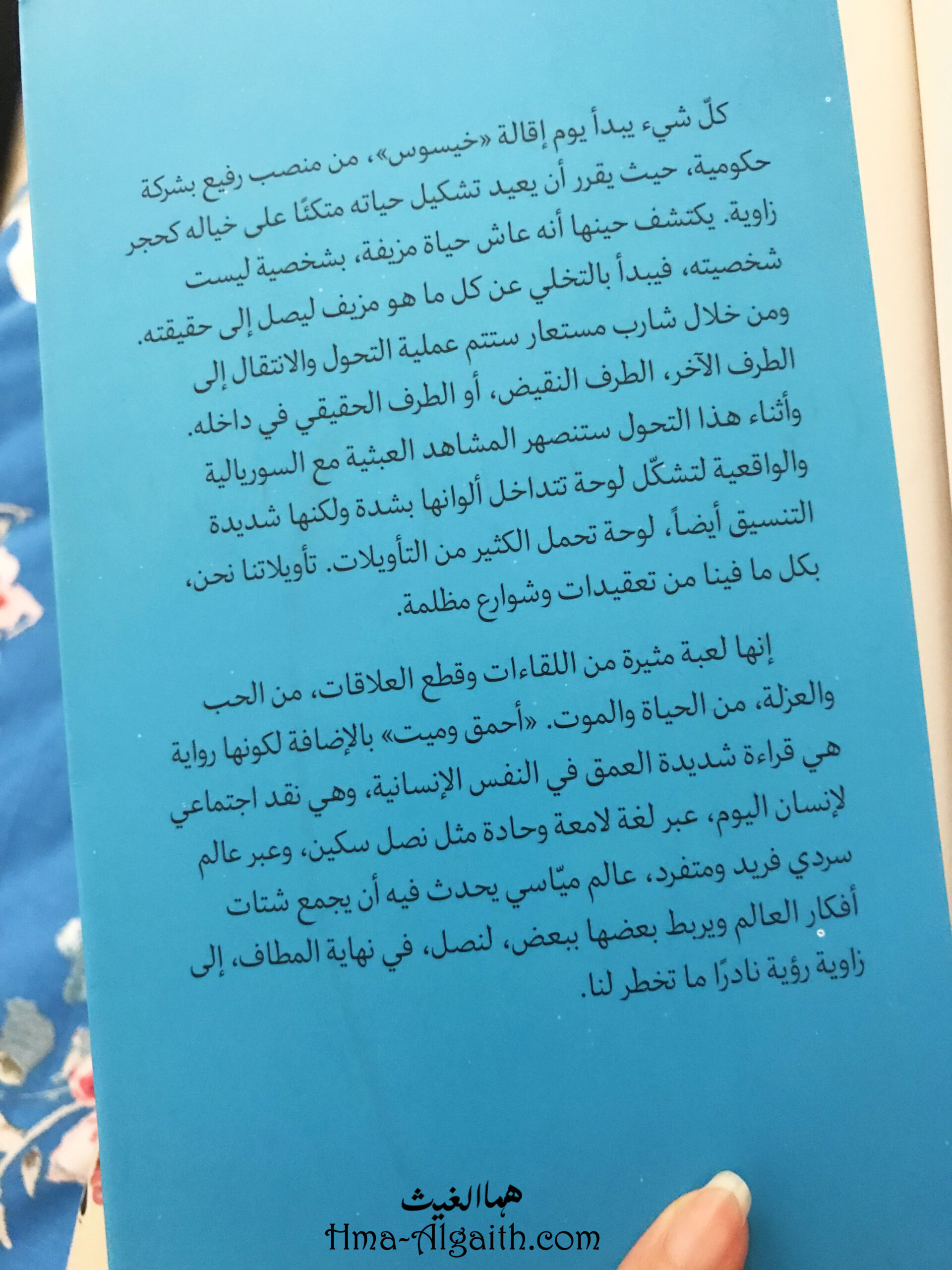 كلّ شيء يبدأ يوم إقالة «خيسوس»، من منصب رفيع بشركة حكومية، حيث يقرر أن يعيد تشكيل حياته متكئًا على خياله كحجر زاوية. يكتشف حينها أنه عاش حياة مزيفة، بشخصية ليست شخصيته، فيبدأ بالتخلي عن كل ما هو مزيف ليصل إلى حقيقته. ومن خلال شارب مستعار ستتم عملية التحول والانتقال إلى الطرف الآخر، الطرف النقيض، أو الطرف الحقيقي في داخله. وأثناء هذا التحول ستنصهر المشاهد العبثية مع السوريالية والواقعية لتشكّل لوحة تتداخل ألوانها بشدة ولكنها شديدة التنسيق أيضاً، لوحة تحمل الكثير من التأويلات. تأويلاتنا نحن، بكل ما فينا من تعقيدات وشوارع مظلمة.

إنها لعبة مثيرة من اللقاءات وقطع العلاقات، من الحب والعزلة، من الحياة والموت. «أحمق وميت» بالإضافة لكونها رواية هي قراءة شديدة العمق في النفس الإنسانية، وهي نقد اجتماعي لإنسان اليوم، عبر لغة لامعة وحادة مثل نصل سكين، وعبر عالم سردي فريد ومتفرد، عالم ميّاسي يحدث فيه أن يجمع شتات أفكار العالم ويربط بعضها ببعض، لنصل، في نهاية المطاف، إلى زاوية رؤية نادرًا ما تخطر لنا.

هما الغيث
Hma-Algaith.com